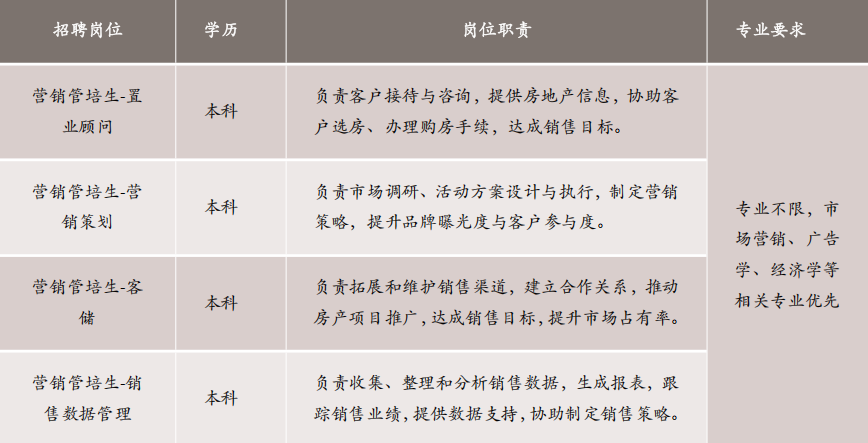 | 招聘岗位 | 学历 | 岗位职责 | 专业要求 |
|---|---|---|---|
| 营销管培生-置业顾问 | 本科 | 负责客户接待与咨询，提供房地产信息，协助客户选房、办理购房手续，达成销售目标。 | 专业不限，市场营销、广告学、经济学等相关专业优先 |
| 营销管培生-营销策划 | 本科 | 负责市场调研、活动方案设计与执行，制定营销策略，提升品牌曝光度与客户参与度。 | |
| 营销管培生-客储 | 本科 | 负责拓展和维护销售渠道，建立合作关系，推动房产项目推广，达成销售目标，提升市场占有率。 | |
| 营销管培生-销售数据管理 | 本科 | 负责收集、整理和分析销售数据，生成报表，跟踪销售业绩，提供数据支持，协助制定销售策略。 | |